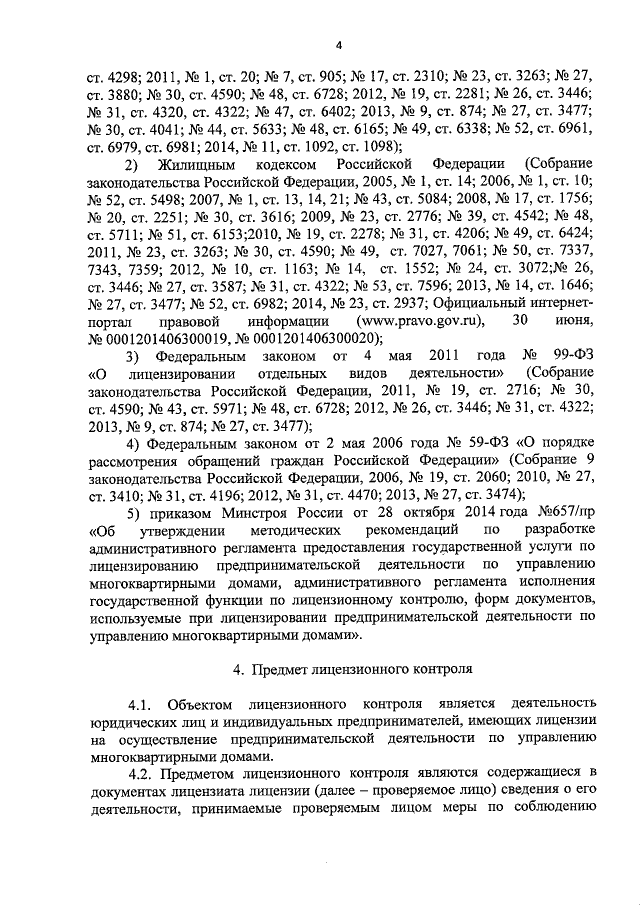 4

ст. 4298; 2011, № 1, ст. 20; № 7, ст. 905; № 17, ст. 2310; № 23, ст. 3263; № 27, ст. 3880; № 30, ст. 4590; № 48, ст. 6728; 2012, № 19, ст. 2281; № 26, ст. 3446; № 31, ст. 4320, ст. 4322; № 47, ст. 6402; 2013, № 9, ст. 874; № 27, ст. 3477; № 30, ст. 4041; № 44, ст. 5633; № 48, ст. 6165; № 49, ст. 6338; № 52, ст. 6961, ст. 6979, ст. 6981; 2014, № 11, ст. 1092, ст. 1098);

2) Жилищным кодексом Российской Федерации (Собрание законодательства Российской Федерации, 2005, № 1, ст. 14; 2006, № 1, ст. 10; № 52, ст. 5498; 2007, № 1, ст. 13, 14, 21; № 43, ст. 5084; 2008, № 17, ст. 1756; № 20, ст. 2251; № 30, ст. 3616; 2009, № 23, ст. 2776; № 39, ст. 4542; № 48, ст. 5711; № 51, ст. 6153;2010, № 19, ст. 2278; № 31, ст. 4206; № 49, ст. 6424; 2011, № 23, ст. 3263; № 30, ст. 4590; № 49, ст. 7027, 7061; № 50, ст. 7337, 7343, 7359; 2012, № 10, ст. 1163; № 14, ст. 1552; № 24, ст. 3072;№ 26, ст. 3446; № 27, ст. 3587; № 31, ст. 4322; № 53, ст. 7596; 2013, № 14, ст. 1646; № 27, ст. 3477; № 52, ст. 6982; 2014, № 23, ст. 2937; Официальный интернет-портал правовой информации (www.pravo.gov.ru), 30 июня, № 0001201406300019, № 0001201406300020);

3) Федеральным законом от 4 мая 2011 года № 99-ФЗ «О лицензировании отдельных видов деятельности» (Собрание законодательства Российской Федерации, 2011, № 19, ст. 2716; № 30, ст. 4590; № 43, ст. 5971; № 48, ст. 6728; 2012, № 26, ст. 3446; № 31, ст. 4322; 2013, № 9, ст. 874; № 27, ст. 3477);

4) Федеральным законом от 2 мая 2006 года № 59-ФЗ «О порядке рассмотрения обращений граждан Российской Федерации» (Собрание 9 законодательства Российской Федерации, 2006, № 19, ст. 2060; 2010, № 27, ст. 3410; № 31, ст. 4196; 2012, № 31, ст. 4470; 2013, № 27, ст. 3474);

5) приказом Минстроя России от 28 октября 2014 года №657/пр «Об утверждении методических рекомендаций по разработке административного регламента предоставления государственной услуги по лицензированию предпринимательской деятельности по управлению многоквартирными домами, административного регламента исполнения государственной функции по лицензионному контролю, форм документов, используемые при лицензировании предпринимательской деятельности по управлению многоквартирными домами».

4. Предмет лицензионного контроля

4.1. Объектом лицензионного контроля является деятельность юридических лиц и индивидуальных предпринимателей, имеющих лицензии на осуществление предпринимательской деятельности по управлению многоквартирными домами.

4.2. Предметом лицензионного контроля являются содержащиеся в документах лицензиата лицензии (далее – проверяемое лицо) сведения о его деятельности, принимаемые проверяемым лицом меры по соблюдению